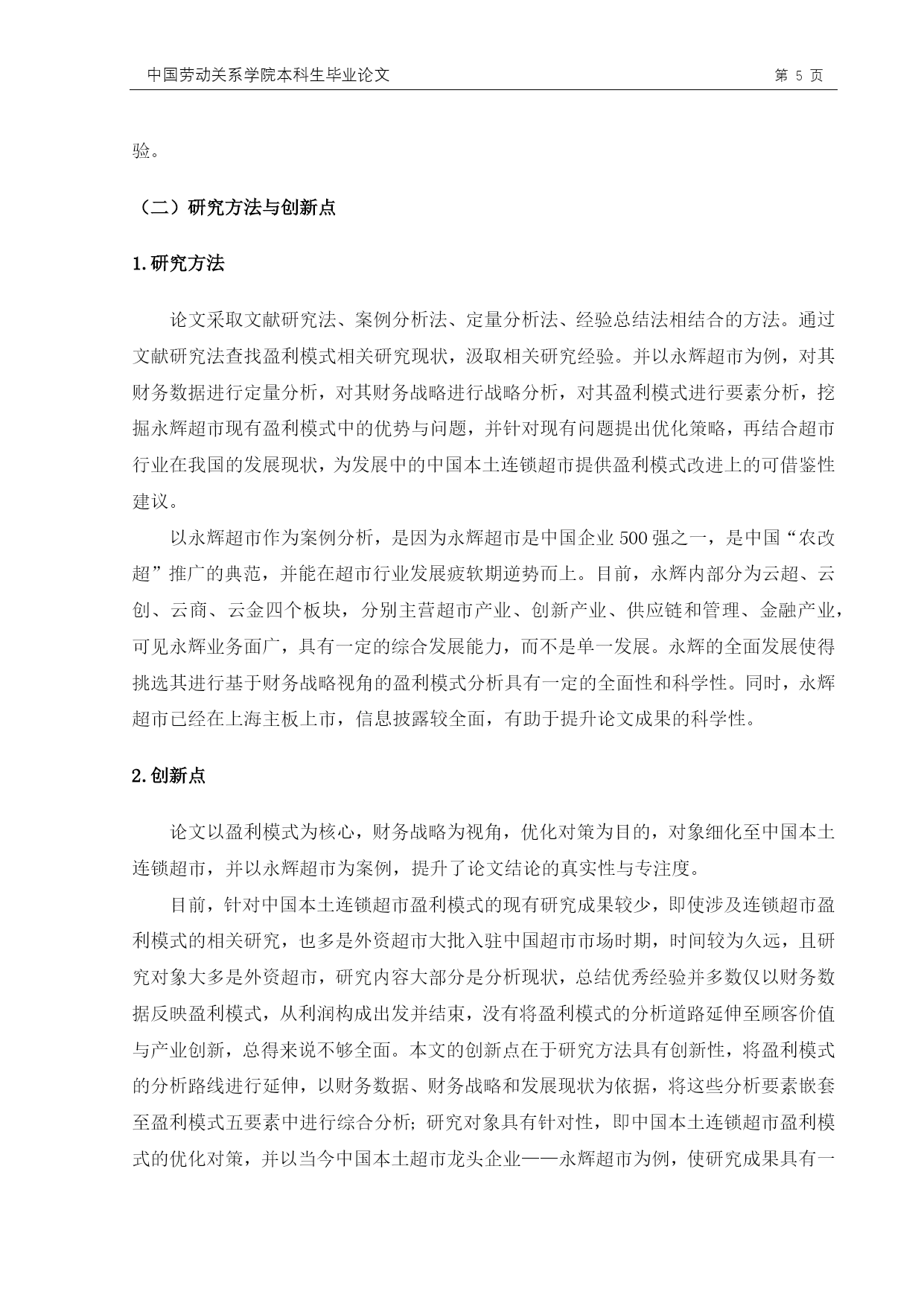 中国劳动关系学院本科生毕业论文 第 5 页

验。

（二）研究方法与创新点

1.研究方法

论文采取文献研究法、案例分析法、定量分析法、经验总结法相结合的方法。通过文献研究法查找盈利模式相关研究现状，汲取相关研究经验。并以永辉超市为例，对其财务数据进行定量分析，对其财务战略进行战略分析，对其盈利模式进行要素分析，挖掘永辉超市现有盈利模式中的优势与问题，并针对现有问题提出优化策略，再结合超市行业在我国的发展现状，为发展中的中国本土连锁超市提供盈利模式改进上的可借鉴性建议。

以永辉超市作为案例分析，是因为永辉超市是中国企业 500 强之一，是中国“农改超”推广的典范，并能在超市行业发展疲软期逆势而上。目前，永辉内部分为云超、云创、云商、云金四个板块，分别主营超市产业、创新产业、供应链和管理、金融产业，可见永辉业务面广，具有一定的综合发展能力，而不是单一发展。永辉的全面发展使得挑选其进行基于财务战略视角的盈利模式分析具有一定的全面性和科学性。同时，永辉超市已经在上海主板上市，信息披露较全面，有助于提升论文成果的科学性。

2.创新点

论文以盈利模式为核心，财务战略为视角，优化对策为目的，对象细化至中国本土连锁超市，并以永辉超市为案例，提升了论文结论的真实性与专注度。

目前，针对中国本土连锁超市盈利模式的现有研究成果较少，即使涉及连锁超市盈利模式的相关研究，也多是外资超市大批入驻中国超市市场时期，时间较为久远，且研究对象大多是外资超市，研究内容大部分是分析现状，总结优秀经验并多数仅以财务数据反映盈利模式，从利润构成出发并结束，没有将盈利模式的分析道路延伸至顾客价值与产业创新，总得来说不够全面。本文的创新点在于研究方法具有创新性，将盈利模式的分析路线进行延伸，以财务数据、财务战略和发展现状为依据，将这些分析要素嵌套至盈利模式五要素中进行综合分析；研究对象具有针对性，即中国本土连锁超市盈利模式的优化对策，并以当今中国本土超市龙头企业——永辉超市为例，使研究成果具有一